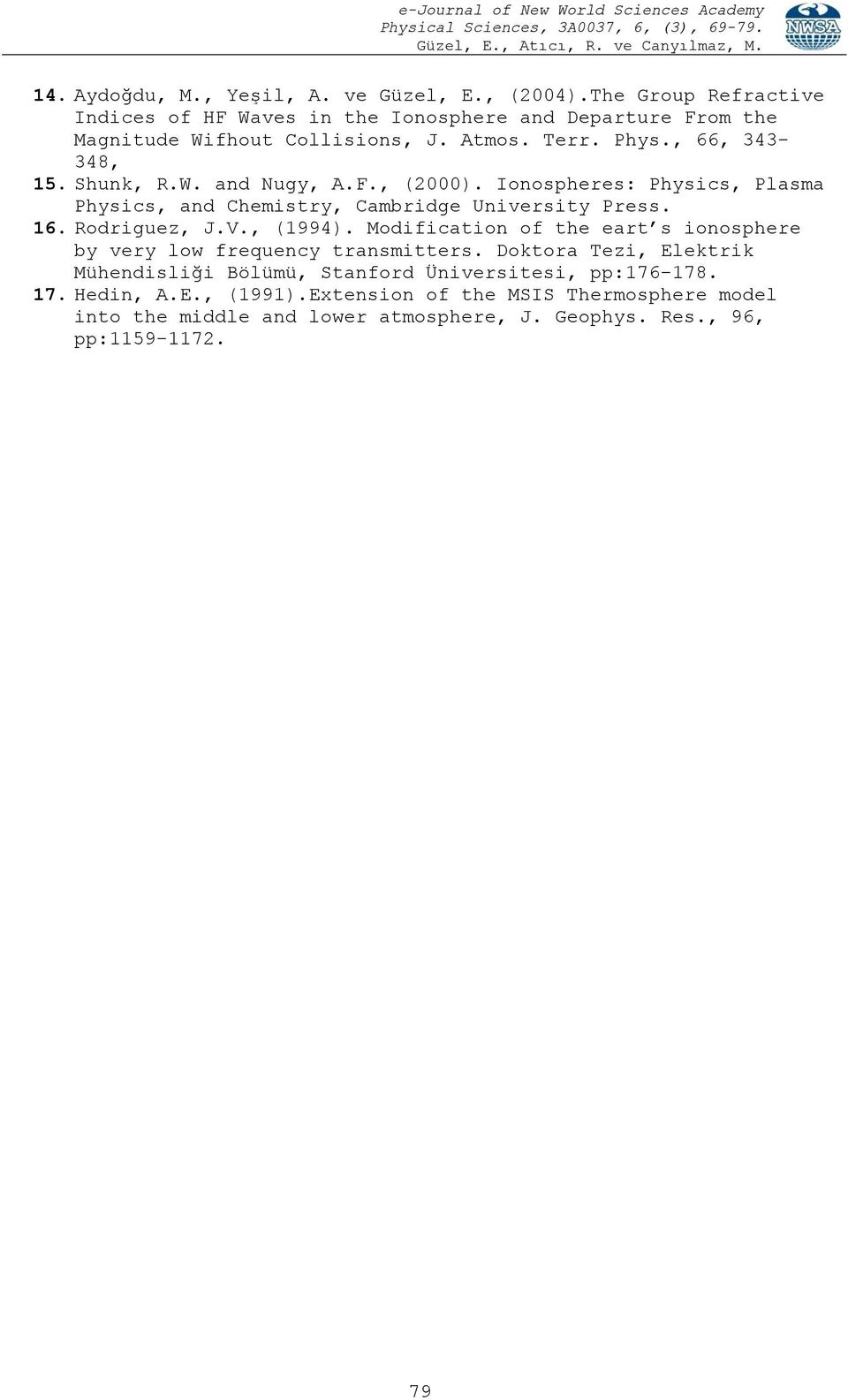 e-Journal of New World Sciences Academy
Physical Sciences, 3A0037, 6, (3), 69-79.
Güzel, E., Atıcı, R. ve Canyılmaz, M.

NWSA

14. Aydoğdu, M., Yeşil, A. ve Güzel, E., (2004).The Group Refractive Indices of HF Waves in the Ionosphere and Departure From the Magnitude Wifhout Collisions, J. Atmos. Terr. Phys., 66, 343-348,
15. Shunk, R.W. and Nugy, A.F., (2000). Ionospheres: Physics, Plasma Physics, and Chemistry, Cambridge University Press.
16. Rodriguez, J.V., (1994). Modification of the eart's ionosphere by very low frequency transmitters. Doktora Tezi, Elektrik Mühendisliği Bölümü, Stanford Üniversitesi, pp:176-178.
17. Hedin, A.E., (1991).Extension of the MSIS Thermosphere model into the middle and lower atmosphere, J. Geophys. Res., 96, pp:1159-1172.

79